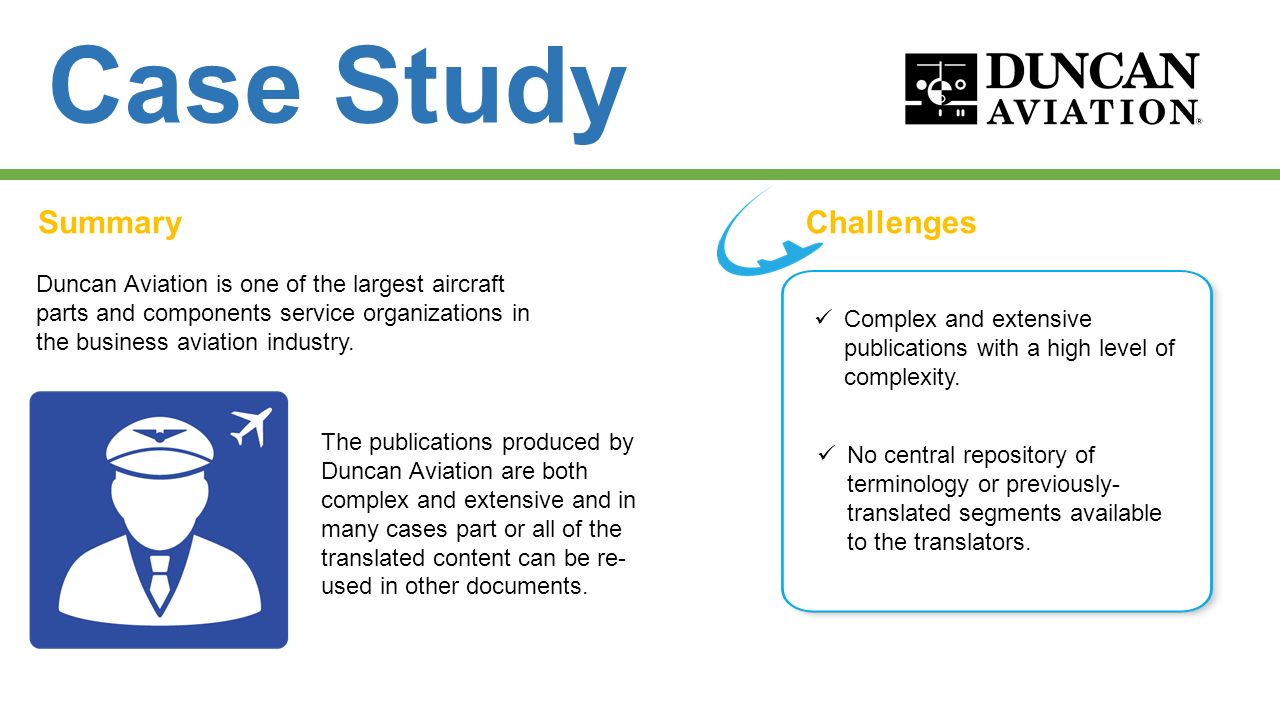 Case Study

DUNCAN AVIATION®

Summary

Duncan Aviation is one of the largest aircraft parts and components service organizations in the business aviation industry.

The publications produced by Duncan Aviation are both complex and extensive and in many cases part or all of the translated content can be re-used in other documents.

Challenges

✓ Complex and extensive publications with a high level of complexity.

✓ No central repository of terminology or previously-translated segments available to the translators.